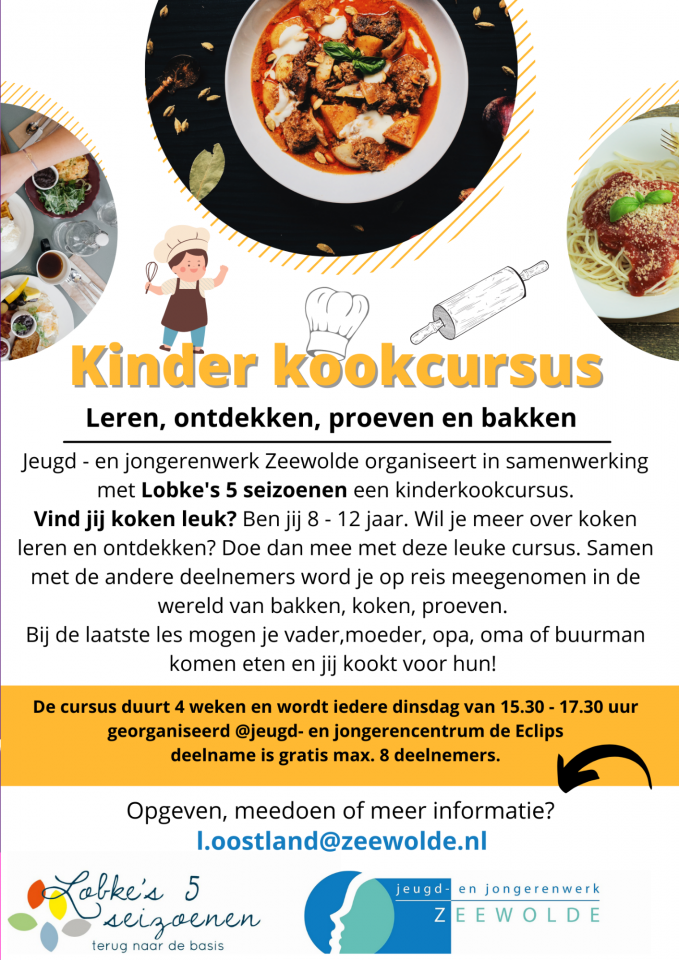 Kinder kookcursus

Leren, ontdekken, proeven en bakken

Jeugd - en jongerenwerk Zeewolde organiseert in samenwerking met Lobke's 5 seizoenen een kinderkookcursus. Vind jij koken leuk? Ben jij 8 - 12 jaar. Wil je meer over koken leren en ontdekken? Doe dan mee met deze leuke cursus. Samen met de andere deelnemers word je op reis meegenomen in de wereld van bakken, koken, proeven. Bij de laatste les mogen je vader,moeder, opa, oma of buurman komen eten en jij kookt voor hun!

De cursus duurt 4 weken en wordt iedere dinsdag van 15.30 - 17.30 uur georganiseerd @jeugd- en jongerencentrum de Eclips deelname is gratis max. 8 deelnemers.

Opgeven, meedoen of meer informatie?
l.oostland@zeewolde.nl

Lobke's 5 seizoenen
terug naar de basis

jeugd- en jongerenwerk
ZEEWOLDE